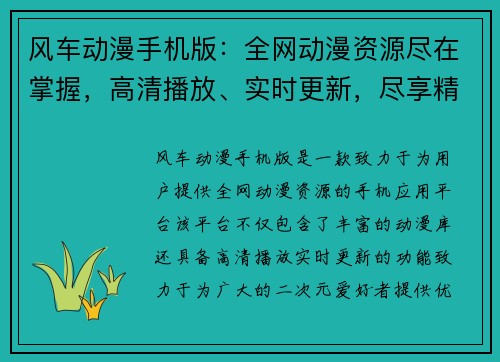 风车动漫手机版：全网动漫资源尽在掌握，高清播放、实时更新，尽享精

风车动漫手机版是一款致力于为用户提供全网动漫资源的手机应用平台该平台不仅包含了丰富的动漫库还具备高清播放实时更新的功能致力于为广大的二次元爱好者提供优